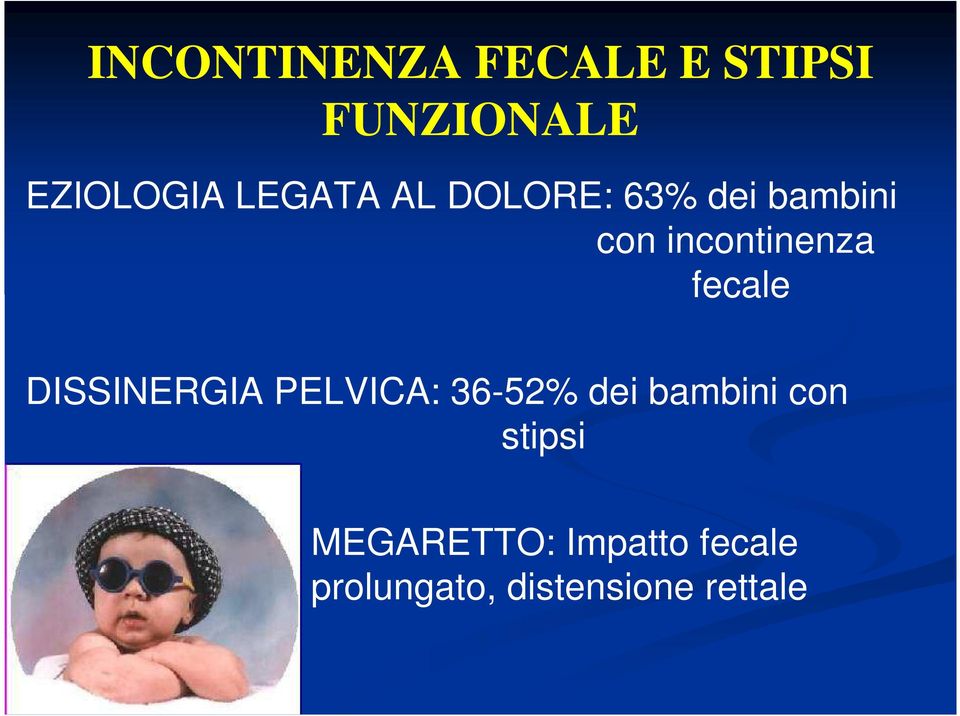 INCONTINENZA FECALE E STIPSI FUNZIONALE

EZIOLOGIA LEGATA AL DOLORE: 63% dei bambini con incontinenza fecale

DISSINERGIA PELVICA: 36-52% dei bambini con stipsi

MEGARETTO: Impatto fecale prolungato, distensione rettale